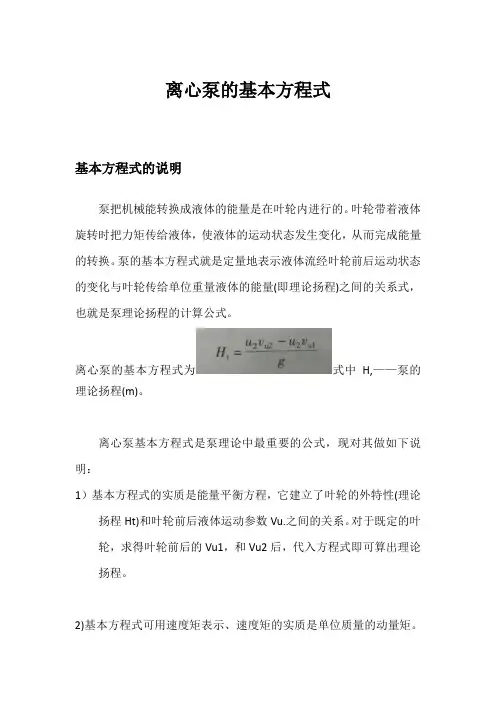 离心泵的基本方程式

基本方程式的说明

泵把机械能转换成液体的能量是在叶轮内进行的。叶轮带着液体旋转时把力矩传给液体，使液体的运动状态发生变化，从而完成能量的转换。泵的基本方程式就是定量地表示液体流经叶轮前后运动状态的变化与叶轮传给单位重量液体的能量(即理论扬程)之间的关系式，也就是泵理论扬程的计算公式。

离心泵的基本方程式为 $H_t = \frac{u_2 v_{u2} - u_2 v_{u1}}{g}$ 式中 H,——泵的理论扬程(m)。

离心泵基本方程式是泵理论中最重要的公式，现对其做如下说明：

1）基本方程式的实质是能量平衡方程，它建立了叶轮的外特性(理论扬程 Ht)和叶轮前后液体运动参数 Vu.之间的关系。对于既定的叶轮，求得叶轮前后的 Vu1，和 Vu2 后，代入方程式即可算出理论扬程。

2)基本方程式可用速度矩表示、速度矩的实质是单位质量的动量矩。